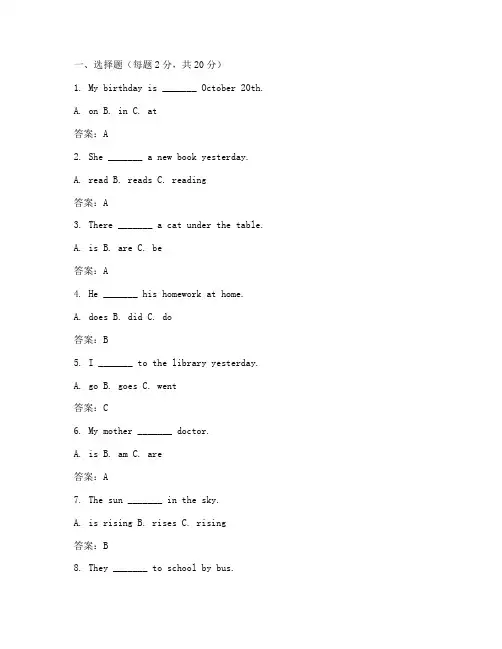 一、选择题（每题 2 分，共 20 分）

1. My birthday is _______ October 20th.

A. on B. in C. at

答案：A

2. She _______ a new book yesterday.

A. read B. reads C. reading

答案：A

3. There _______ a cat under the table.

A. is B. are C. be

答案：A

4. He _______ his homework at home.

A. does B. did C. do

答案：B

5. I _______ to the library yesterday.

A. go B. goes C. went

答案：C

6. My mother _______ doctor.

A. is B. am C. are

答案：A

7. The sun _______ in the sky.

A. is rising B. rises C. rising

答案：B

8. They _______ to school by bus.